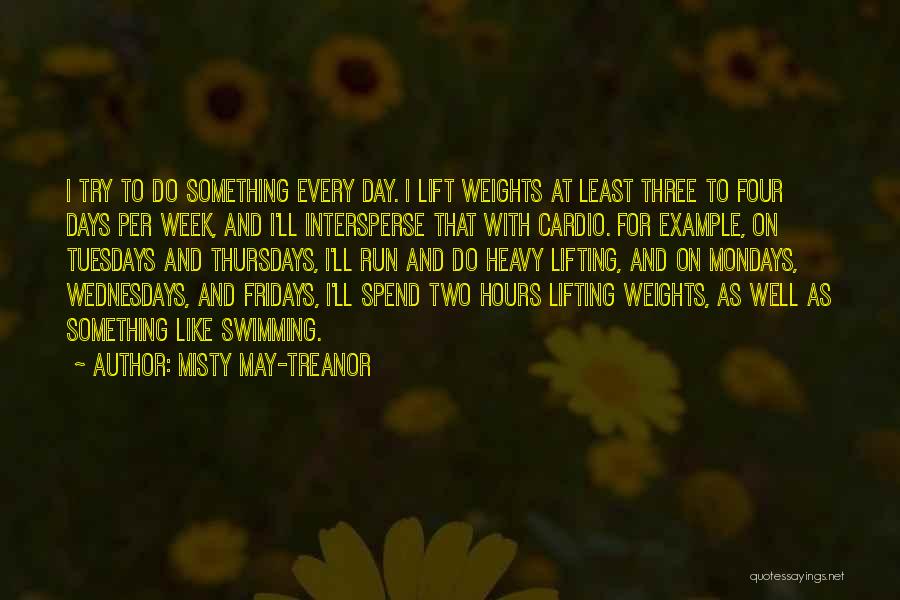 I TRY TO DO SOMETHING EVERY DAY. I LIFT WEIGHTS AT LEAST THREE TO FOUR DAYS PER WEEK, AND I'LL INTERSPERSE THAT WITH CARDIO. FOR EXAMPLE, ON TUESDAYS AND THURSDAYS, I'LL RUN AND DO HEAVY LIFTING, AND ON MONDAYS, WEDNESDAYS, AND FRIDAYS, I'LL SPEND TWO HOURS LIFTING WEIGHTS, AS WELL AS SOMETHING LIKE SWIMMING.

~ AUTHOR: MISTY MAY-TREANOR

quotessayings.net